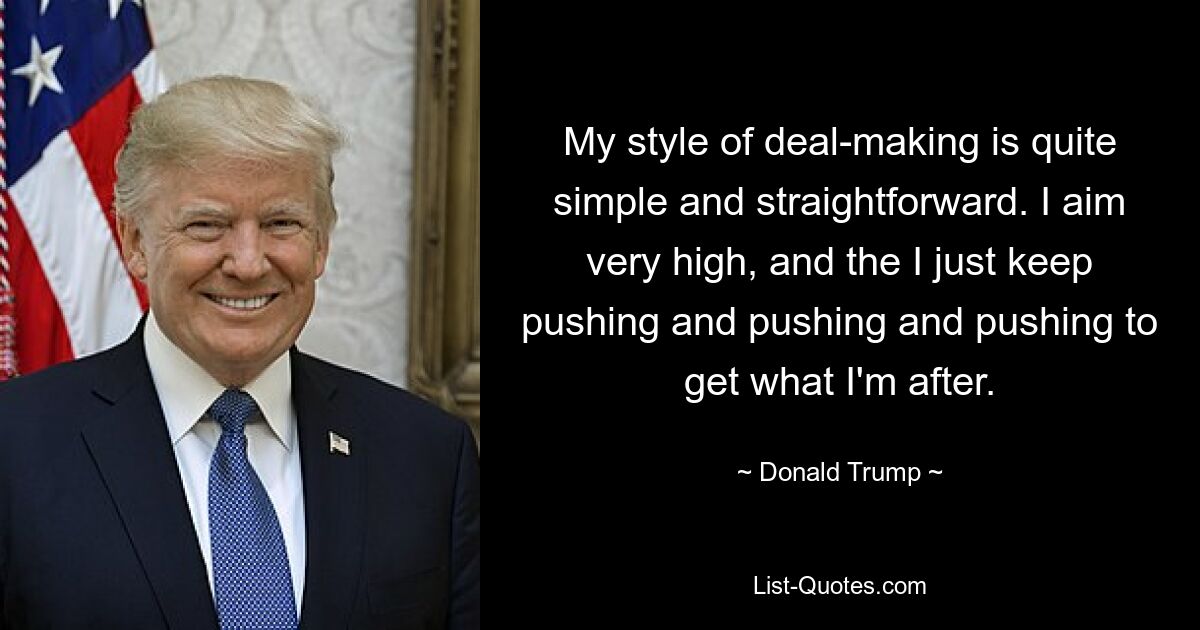 My style of deal-making is quite simple and straightforward. I aim very high, and the I just keep pushing and pushing and pushing to get what I'm after.

~ Donald Trump ~

List-Quotes.com